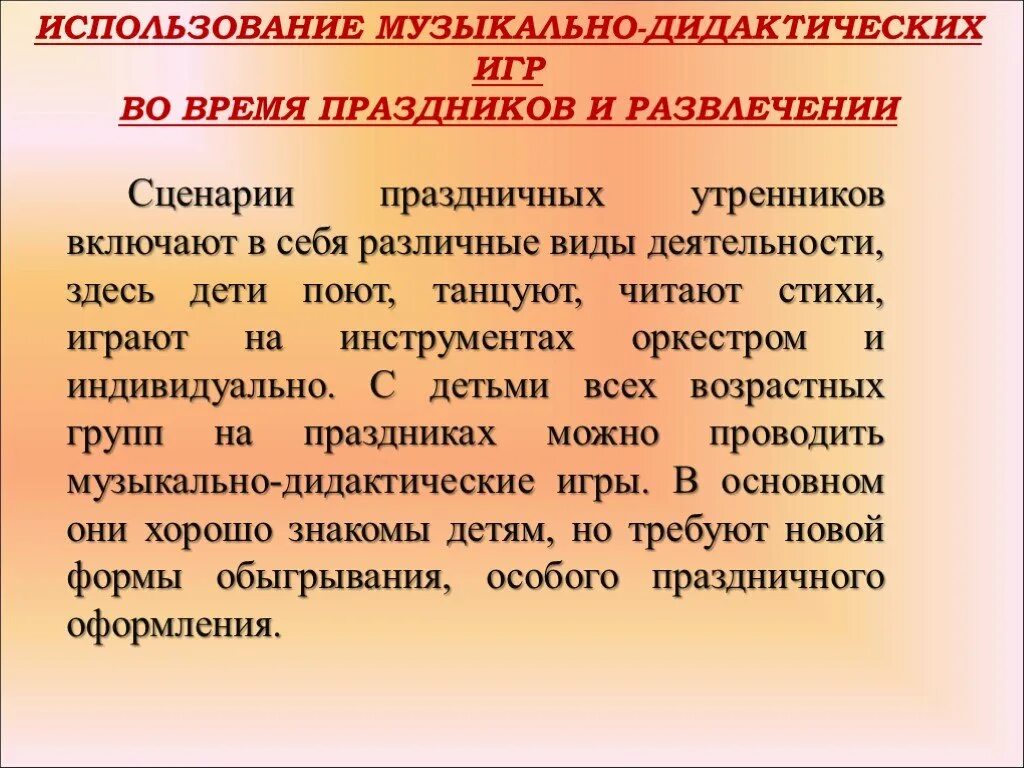 ИСПОЛЬЗОВАНИЕ МУЗЫКАЛЬНО-ДИДАКТИЧЕСКИХ ИГР
ВО ВРЕМЯ ПРАЗДНИКОВ И РАЗВЛЕЧЕНИИ

Сценарии праздничных утренников включают в себя различные виды деятельности, здесь дети поют, танцуют, читают стихи, играют на инструментах оркестром и индивидуально. С детьми всех возрастных групп на праздниках можно проводить музыкально-дидактические игры. В основном они хорошо знакомы детям, но требуют новой формы обыгрывания, особого праздничного оформления.